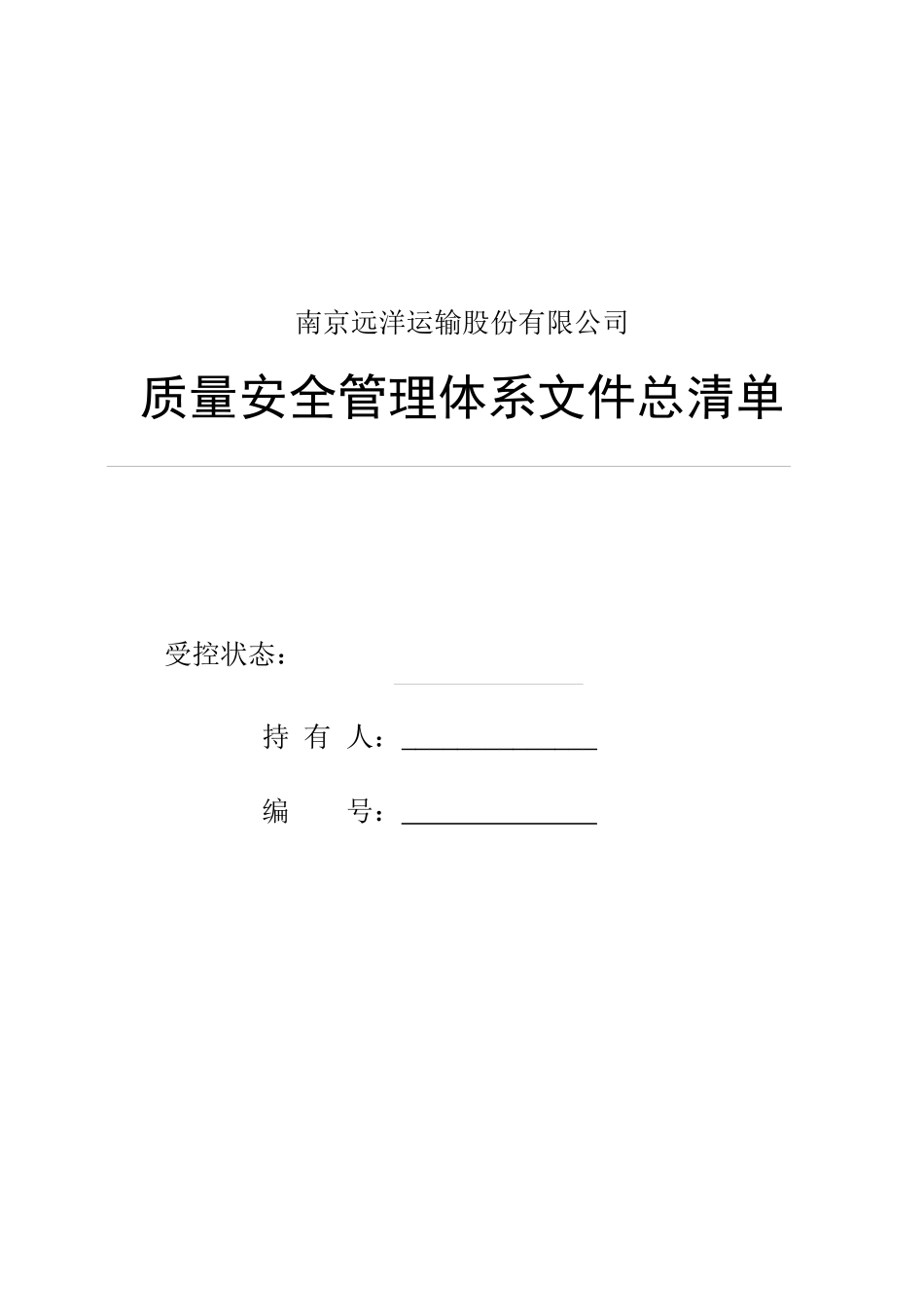 南京远洋运输股份有限公司

质量安全管理体系文件总清单

受控状态：

持 有 人：______________

编　　号：______________